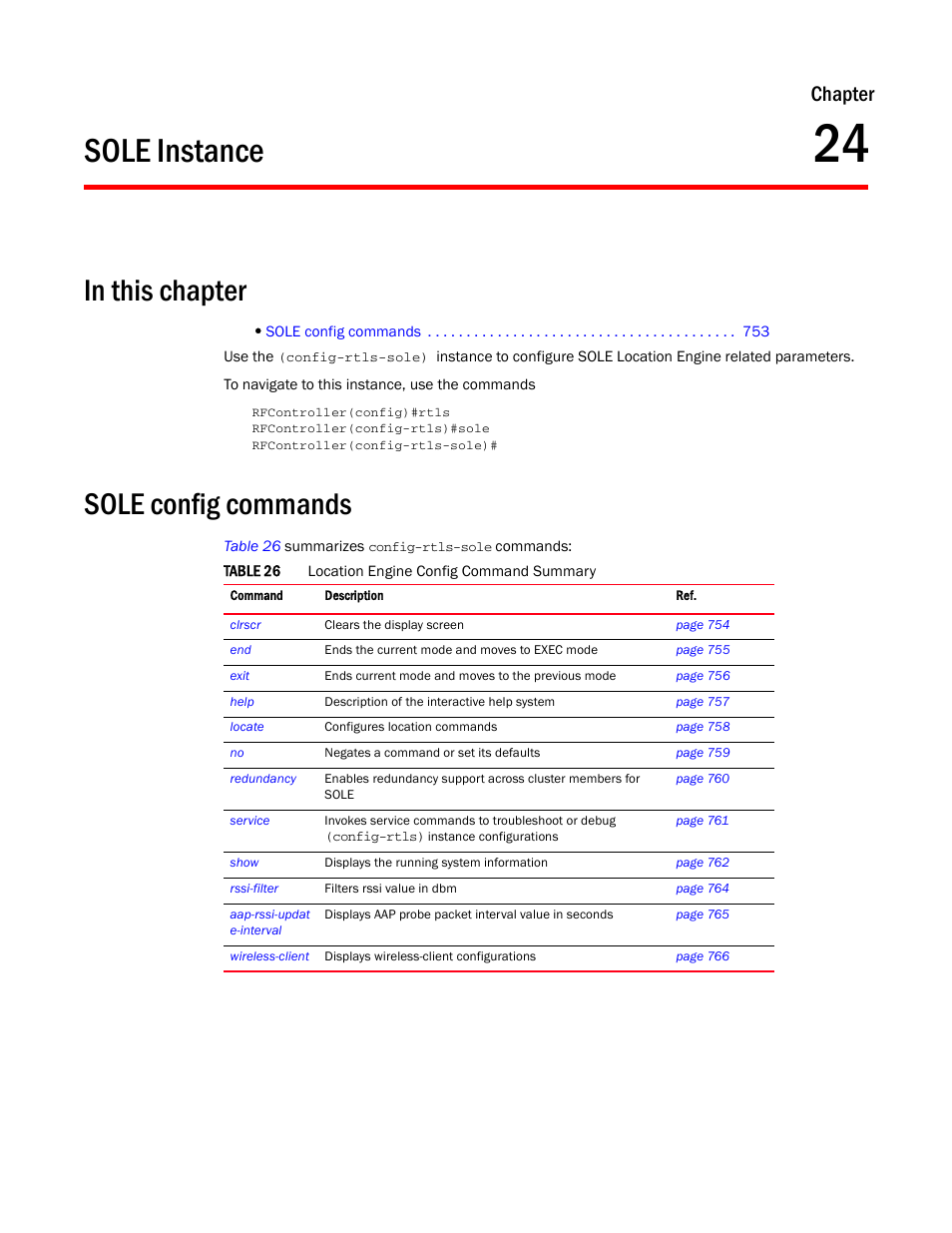 Chapter
24

SOLE Instance

In this chapter

• SOLE config commands . . . . . . . . . . . . . . . . . . . . . . . . . . . . . . . . . . . . . . . 753

Use the (config-rtls-sole) instance to configure SOLE Location Engine related parameters.

To navigate to this instance, use the commands

RFController(config)#rtls
RFController(config-rtls)#sole
RFController(config-rtls-sole)#

SOLE config commands

Table 26 summarizes config-rtls-sole commands:

TABLE 26 Location Engine Config Command Summary

| Command | Description | Ref. |
|---|---|---|
| clrscr | Clears the display screen | page 754 |
| end | Ends the current mode and moves to EXEC mode | page 755 |
| exit | Ends current mode and moves to the previous mode | page 756 |
| help | Description of the interactive help system | page 757 |
| locate | Configures location commands | page 758 |
| no | Negates a command or set its defaults | page 759 |
| redundancy | Enables redundancy support across cluster members for SOLE | page 760 |
| service | Invokes service commands to troubleshoot or debug (config-rtls) instance configurations | page 761 |
| show | Displays the running system information | page 762 |
| rssi-filter | Filters rssi value in dbm | page 764 |
| aap-rssi-update-interval | Displays AAP probe packet interval value in seconds | page 765 |
| wireless-client | Displays wireless-client configurations | page 766 |